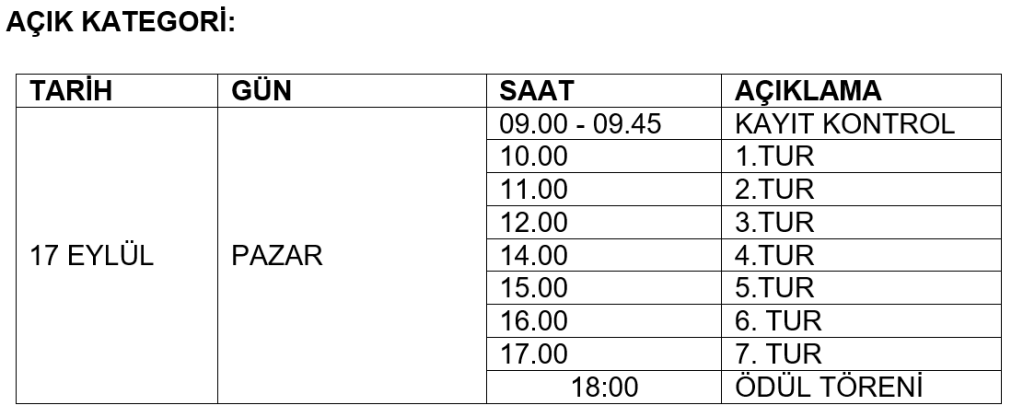 AÇIK KATEGORİ:

| TARİH | GÜN | SAAT | AÇIKLAMA |
|---|---|---|---|
| 17 EYLÜL | PAZAR | 09.00 - 09.45 | KAYIT KONTROL |
| | | 10.00 | 1.TUR |
| | | 11.00 | 2.TUR |
| | | 12.00 | 3.TUR |
| | | 14.00 | 4.TUR |
| | | 15.00 | 5.TUR |
| | | 16.00 | 6. TUR |
| | | 17.00 | 7. TUR |
| | | 18:00 | ÖDÜL TÖRENİ |